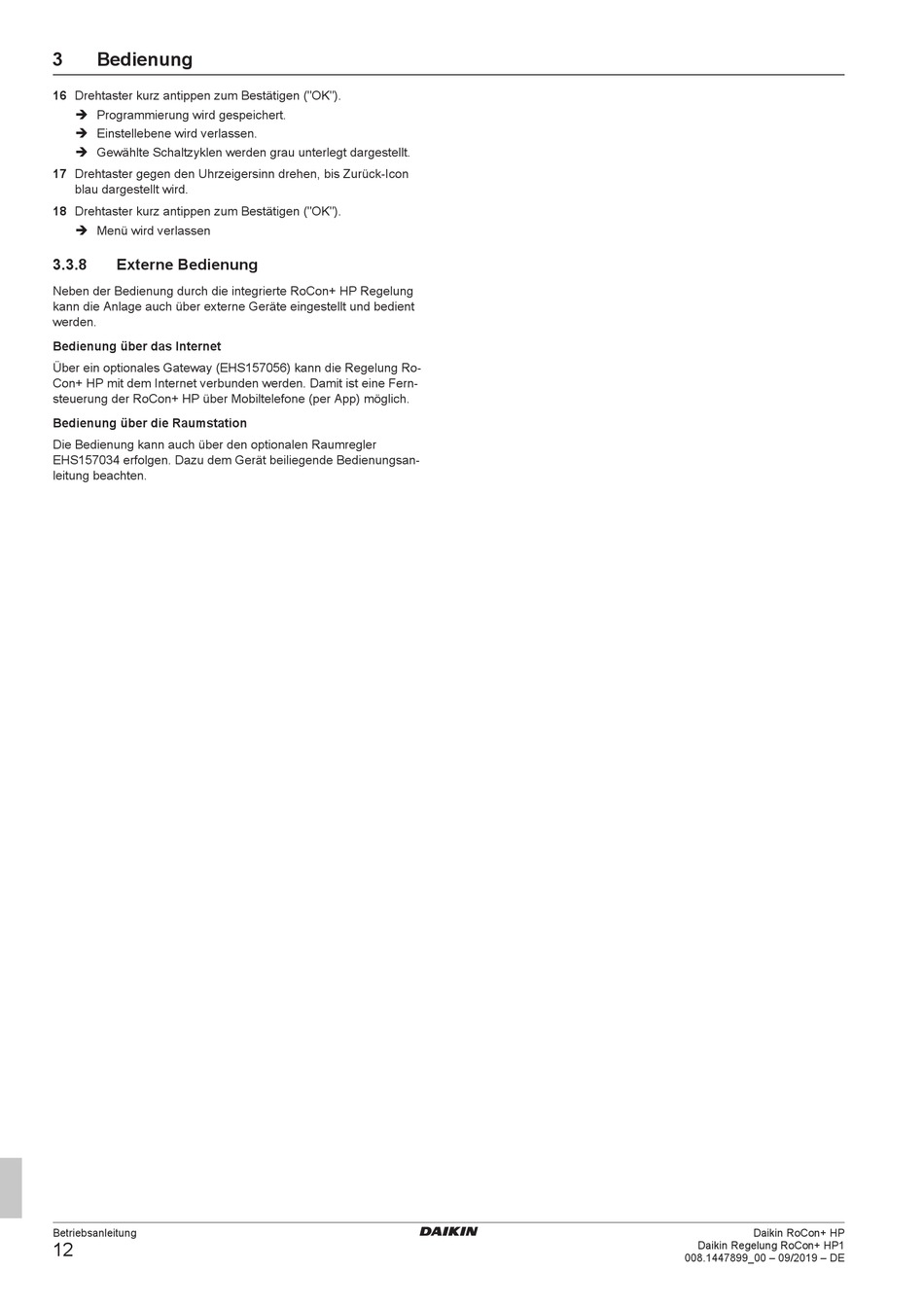 3 Bedienung

16 Drehtaster kurz antippen zum Bestätigen ("OK").
➔ Programmierung wird gespeichert.
➔ Einstellebene wird verlassen.
➔ Gewählte Schaltzyklen werden grau unterlegt dargestellt.

17 Drehtaster gegen den Uhrzeigersinn drehen, bis Zurück-Icon blau dargestellt wird.

18 Drehtaster kurz antippen zum Bestätigen ("OK").
➔ Menü wird verlassen

3.3.8 Externe Bedienung

Neben der Bedienung durch die integrierte RoCon+ HP Regelung kann die Anlage auch über externe Geräte eingestellt und bedient werden.

Bedienung über das Internet

Über ein optionales Gateway (EHS157056) kann die Regelung RoCon+ HP mit dem Internet verbunden werden. Damit ist eine Fernsteuerung der RoCon+ HP über Mobiltelefone (per App) möglich.

Bedienung über die Raumstation

Die Bedienung kann auch über den optionalen Raumregler EHS157034 erfolgen. Dazu dem Gerät beiliegende Bedienungsanleitung beachten.

Betriebsanleitung
12

DAIKIN

Daikin RoCon+ HP
Daikin Regelung RoCon+ HP1
008.1447899_00 – 09/2019 – DE